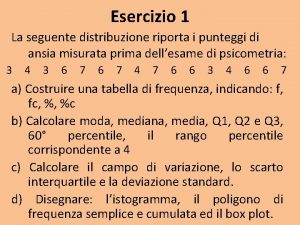 Esercizio 1

La seguente distribuzione riporta i punteggi di ansia misurata prima dell'esame di psicometria:

3 4 3 6 7 6 7 4 7 6 6 3 4 6 6 7

a) Costruire una tabella di frequenza, indicando: f, fc, %, %c

b) Calcolare moda, mediana, media, Q1, Q2 e Q3, 60° percentile, il rango percentile corrispondente a 4

c) Calcolare il campo di variazione, lo scarto interquartile e la deviazione standard.

d) Disegnare: l'istogramma, il poligono di frequenza semplice e cumulata ed il box plot.